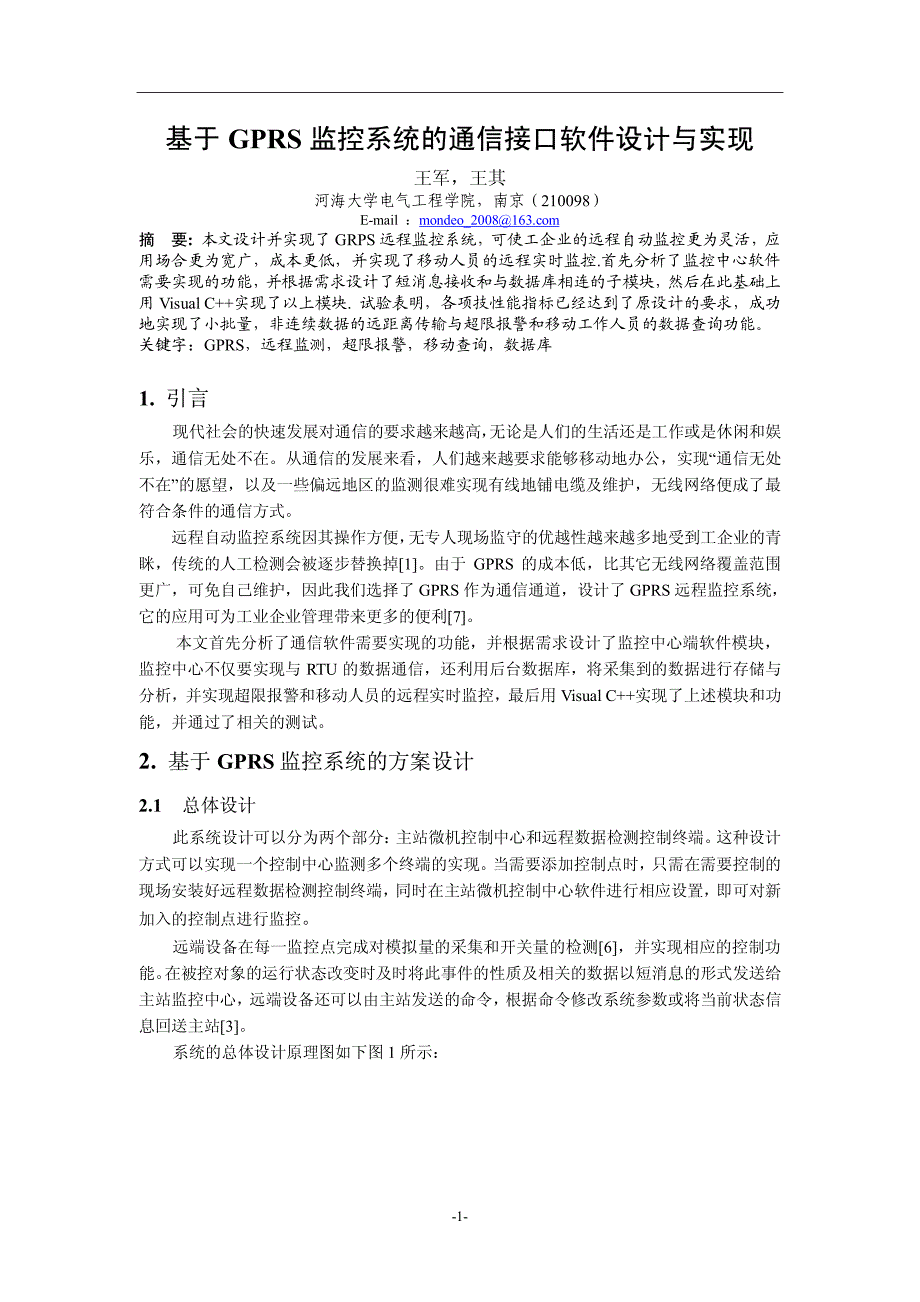 基于 GPRS 监控系统的通信接口软件设计与实现

王军，王其

河海大学电气工程学院，南京（210098）

E-mail ：mondeo_2008@163.com

摘 要：本文设计并实现了 GRPS 远程监控系统，可使工企业的远程自动监控更为灵活，应用场合更为宽广，成本更低，并实现了移动人员的远程实时监控.首先分析了监控中心软件需要实现的功能，并根据需求设计了短消息接收和与数据库相连的子模块，然后在此基础上用 Visual C++实现了以上模块. 试验表明，各项技性能指标已经达到了原设计的要求，成功地实现了小批量，非连续数据的远距离传输与超限报警和移动工作人员的数据查询功能。

关键字：GPRS，远程监测，超限报警，移动查询，数据库

1. 引言

现代社会的快速发展对通信的要求越来越高，无论是人们的生活还是工作或是休闲和娱乐，通信无处不在。从通信的发展来看，人们越来越要求能够移动地办公，实现“通信无处不在”的愿望，以及一些偏远地区的监测很难实现有线地铺电缆及维护，无线网络便成了最符合条件的通信方式。

远程自动监控系统因其操作方便，无专人现场监守的优越性越来越多地受到工企业的青睐，传统的人工检测会被逐步替换掉[1]。由于 GPRS 的成本低，比其它无线网络覆盖范围更广，可免自己维护，因此我们选择了 GPRS 作为通信通道，设计了 GPRS 远程监控系统，它的应用可为工业企业管理带来更多的便利[7]。

本文首先分析了通信软件需要实现的功能，并根据需求设计了监控中心端软件模块，监控中心不仅要实现与 RTU 的数据通信，还利用后台数据库，将采集到的数据进行存储与分析，并实现超限报警和移动人员的远程实时监控，最后用 Visual C++实现了上述模块和功能，并通过了相关的测试。

2. 基于 GPRS 监控系统的方案设计

2.1 总体设计

此系统设计可以分为两个部分：主站微机控制中心和远程数据检测控制终端。这种设计方式可以实现一个控制中心监测多个终端的实现。当需要添加控制点时，只需在需要控制的现场安装好远程数据检测控制终端，同时在主站微机控制中心软件进行相应设置，即可对新加入的控制点进行监控。

远端设备在每一监控点完成对模拟量的采集和开关量的检测[6]，并实现相应的控制功能。在被控对象的运行状态改变时及时将此事件的性质及相关的数据以短消息的形式发送给主站监控中心，远端设备还可以由主站发送的命令，根据命令修改系统参数或将当前状态信息回送主站[3]。

系统的总体设计原理图如下图 1 所示：

-1-